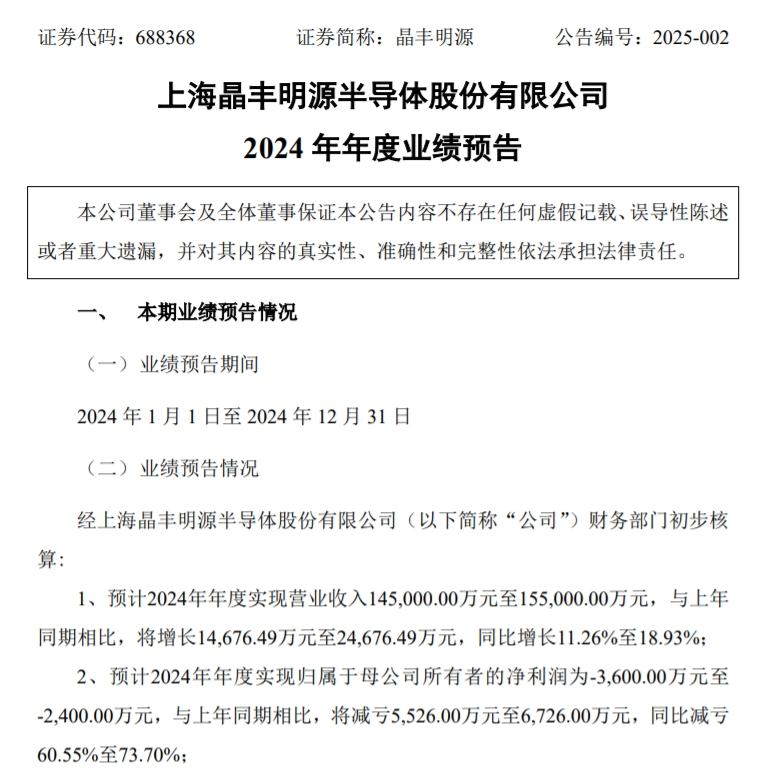 证券代码：688368　　证券简称：晶丰明源　　公告编号：2025-002

上海晶丰明源半导体股份有限公司
2024 年年度业绩预告

本公司董事会及全体董事保证本公告内容不存在任何虚假记载、误导性陈述或者重大遗漏，并对其内容的真实性、准确性和完整性依法承担法律责任。

一、　本期业绩预告情况

（一）业绩预告期间

2024 年 1 月 1 日至 2024 年 12 月 31 日

（二）业绩预告情况

经上海晶丰明源半导体股份有限公司（以下简称“公司”）财务部门初步核算：

1、预计2024年年度实现营业收入145,000.00万元至155,000.00万元，与上年同期相比，将增长14,676.49万元至24,676.49万元，同比增长11.26%至18.93%；

2、预计2024年年度实现归属于母公司所有者的净利润为-3,600.00万元至-2,400.00万元，与上年同期相比，将减亏5,526.00万元至6,726.00万元，同比减亏60.55%至73.70%；